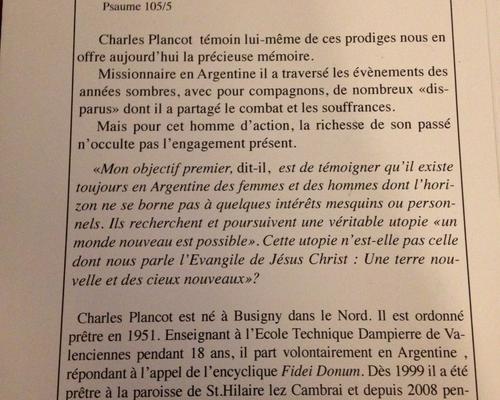 Psaume 105/5

Charles Plancot témoin lui-même de ces prodiges nous en offre aujourd'hui la précieuse mémoire.

Missionnaire en Argentine il a traversé les évènements des années sombres, avec pour compagnons, de nombreux «disparus» dont il a partagé le combat et les souffrances.

Mais pour cet homme d'action, la richesse de son passé n'occulte pas l'engagement présent.

«Mon objectif premier, dit-il, est de témoigner qu'il existe toujours en Argentine des femmes et des hommes dont l'horizon ne se borne pas à quelques intérêts mesquins ou personnels. Ils recherchent et poursuivent une véritable utopie «un monde nouveau est possible». Cette utopie n'est-elle pas celle dont nous parle l'Evangile de Jésus Christ : Une terre nouvelle et des cieux nouveaux»?

Charles Plancot est né à Busigny dans le Nord. Il est ordonné prêtre en 1951. Enseignant à l'Ecole Technique Dampierre de Valenciennes pendant 18 ans, il part volontairement en Argentine , répondant à l'appel de l'encyclique Fidei Donum. Dès 1999 il a été prêtre à la paroisse de St.Hilaire lez Cambrai et depuis 2008 pen-